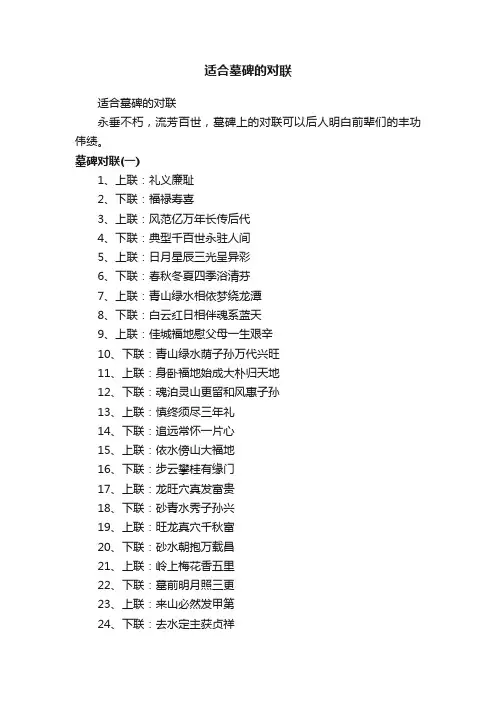 适合墓碑的对联

适合墓碑的对联

永垂不朽，流芳百世，墓碑上的对联可以后人明白前辈们的丰功伟绩。

墓碑对联(一)

1、上联：礼义廉耻

2、下联：福禄寿喜

3、上联：风范亿万年长传后代

4、下联：典型千百世永驻人间

5、上联：日月星辰三光呈异彩

6、下联：春秋冬夏四季浴清芬

7、上联：青山绿水相依梦绕龙潭

8、下联：白云红日相伴魂系蓝天

9、上联：佳城福地慰父母一生艰辛

10、下联：青山绿水荫子孙万代兴旺

11、上联：身卧福地始成大朴归天地

12、下联：魂泊灵山更留和风惠子孙

13、上联：慎终须尽三年礼

14、下联：追远常怀一片心

15、上联：依水傍山大福地

16、下联：步云攀桂有缘门

17、上联：龙旺穴真发富贵

18、下联：砂青水秀子孙兴

19、上联：旺龙真穴千秋富

20、下联：砂水朝抱万载昌

21、上联：岭上梅花香五里

22、下联：墓前明月照三更

23、上联：来山必然发甲第

24、下联：去水定主获贞祥